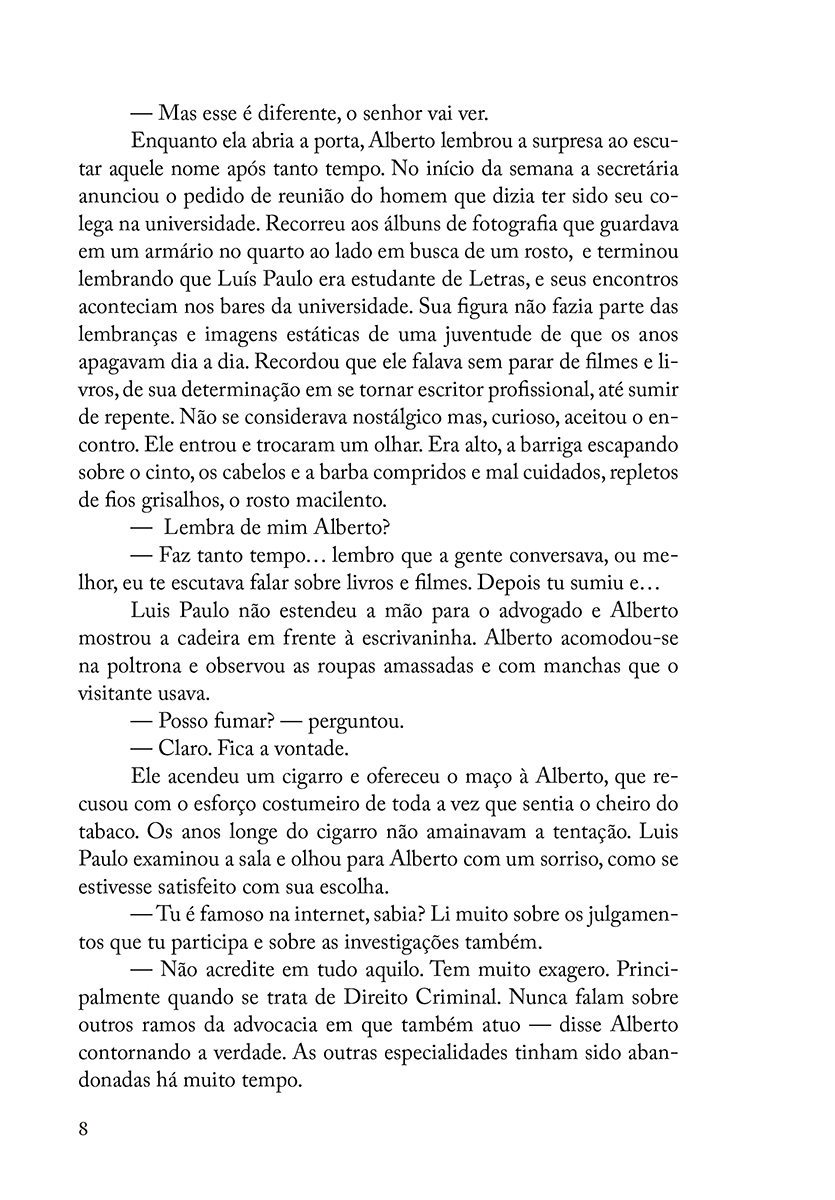 — Mas esse é diferente, o senhor vai ver.

Enquanto ela abria a porta, Alberto lembrou a surpresa ao escutar aquele nome após tanto tempo. No início da semana a secretária anunciou o pedido de reunião do homem que dizia ter sido seu colega na universidade. Recorreu aos álbuns de fotografia que guardava em um armário no quarto ao lado em busca de um rosto, e terminou lembrando que Luís Paulo era estudante de Letras, e seus encontros aconteciam nos bares da universidade. Sua figura não fazia parte das lembranças e imagens estáticas de uma juventude de que os anos apagavam dia a dia. Recordou que ele falava sem parar de filmes e livros, de sua determinação em se tornar escritor profissional, até sumir de repente. Não se considerava nostálgico mas, curioso, aceitou o encontro. Ele entrou e trocaram um olhar. Era alto, a barriga escapando sobre o cinto, os cabelos e a barba compridos e mal cuidados, repletos de fios grisalhos, o rosto macilento.

— Lembra de mim Alberto?

— Faz tanto tempo… lembro que a gente conversava, ou melhor, eu te escutava falar sobre livros e filmes. Depois tu sumiu e…

Luis Paulo não estendeu a mão para o advogado e Alberto mostrou a cadeira em frente à escrivaninha. Alberto acomodou-se na poltrona e observou as roupas amassadas e com manchas que o visitante usava.

— Posso fumar? — perguntou.

— Claro. Fica a vontade.

Ele acendeu um cigarro e ofereceu o maço à Alberto, que recusou com o esforço costumeiro de toda a vez que sentia o cheiro do tabaco. Os anos longe do cigarro não amainavam a tentação. Luis Paulo examinou a sala e olhou para Alberto com um sorriso, como se estivesse satisfeito com sua escolha.

— Tu é famoso na internet, sabia? Li muito sobre os julgamentos que tu participa e sobre as investigações também.

— Não acredite em tudo aquilo. Tem muito exagero. Principalmente quando se trata de Direito Criminal. Nunca falam sobre outros ramos da advocacia em que também atuo — disse Alberto contornando a verdade. As outras especialidades tinham sido abandonadas há muito tempo.

8